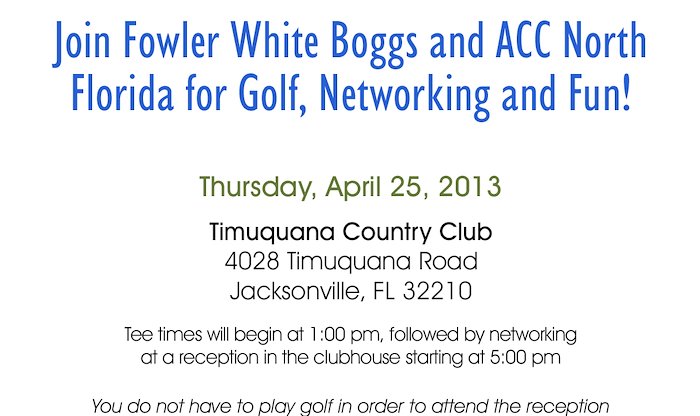 Join Fowler White Boggs and ACC North Florida for Golf, Networking and Fun!

Thursday, April 25, 2013

Timuquana Country Club
4028 Timuquana Road
Jacksonville, FL 32210

Tee times will begin at 1:00 pm, followed by networking at a reception in the clubhouse starting at 5:00 pm

You do not have to play golf in order to attend the reception